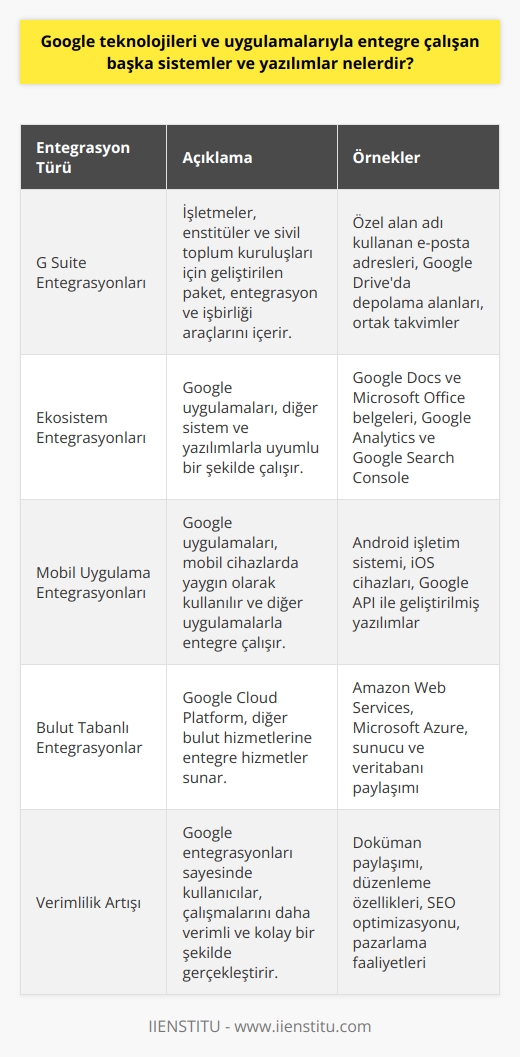 Google teknolojileri ve uygulamalarıyla entegre çalışan başka sistemler ve yazılımlar nelerdir?

| Entegrasyon Türü | Açıklama | Örnekler |
|---|---|---|
| G Suite Entegrasyonları | İşletmeler, enstitüler ve sivil toplum kuruluşları için geliştirilen paket, entegrasyon ve işbirliği araçlarını içerir. | Özel alan adı kullanan e-posta adresleri, Google Drive'da depolama alanları, ortak takvimler |
| Ekosistem Entegrasyonları | Google uygulamaları, diğer sistem ve yazılımlarla uyumlu bir şekilde çalışır. | Google Docs ve Microsoft Office belgeleri, Google Analytics ve Google Search Console |
| Mobil Uygulama Entegrasyonları | Google uygulamaları, mobil cihazlarda yaygın olarak kullanılır ve diğer uygulamalarla entegre çalışır. | Android işletim sistemi, iOS cihazları, Google API ile geliştirilmiş yazılımlar |
| Bulut Tabanlı Entegrasyonlar | Google Cloud Platform, diğer bulut hizmetlerine entegre hizmetler sunar. | Amazon Web Services, Microsoft Azure, sunucu ve veritabanı paylaşımı |
| Verimlilik Artışı | Google entegrasyonları sayesinde kullanıcılar, çalışmalarını daha verimli ve kolay bir şekilde gerçekleştirir. | Doküman paylaşımı, düzenleme özellikleri, SEO optimizasyonu, pazarlama faaliyetleri |

IIENSTITU - www.iienstitu.com